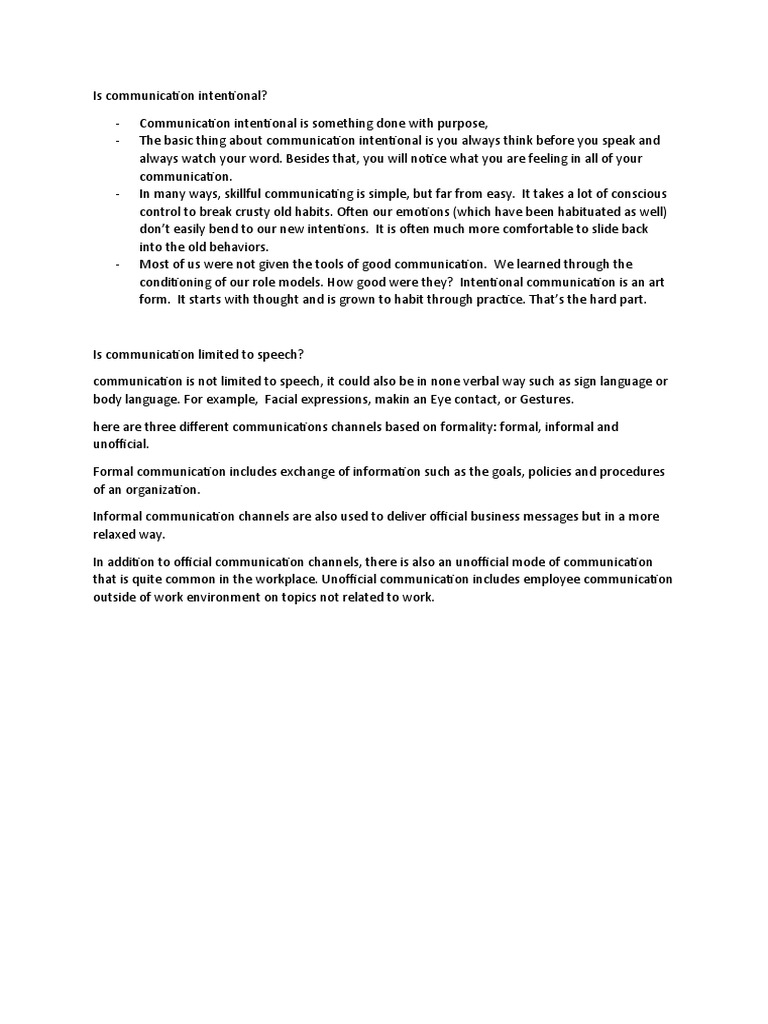 Is communication intentional?

- Communication intentional is something done with purpose,
- The basic thing about communication intentional is you always think before you speak and always watch your word. Besides that, you will notice what you are feeling in all of your communication.
- In many ways, skillful communicating is simple, but far from easy. It takes a lot of conscious control to break crusty old habits. Often our emotions (which have been habituated as well) don't easily bend to our new intentions. It is often much more comfortable to slide back into the old behaviors.
- Most of us were not given the tools of good communication. We learned through the conditioning of our role models. How good were they? Intentional communication is an art form. It starts with thought and is grown to habit through practice. That's the hard part.

Is communication limited to speech?

communication is not limited to speech, it could also be in none verbal way such as sign language or body language. For example, Facial expressions, makin an Eye contact, or Gestures.

here are three different communications channels based on formality: formal, informal and unofficial.

Formal communication includes exchange of information such as the goals, policies and procedures of an organization.

Informal communication channels are also used to deliver official business messages but in a more relaxed way.

In addition to official communication channels, there is also an unofficial mode of communication that is quite common in the workplace. Unofficial communication includes employee communication outside of work environment on topics not related to work.